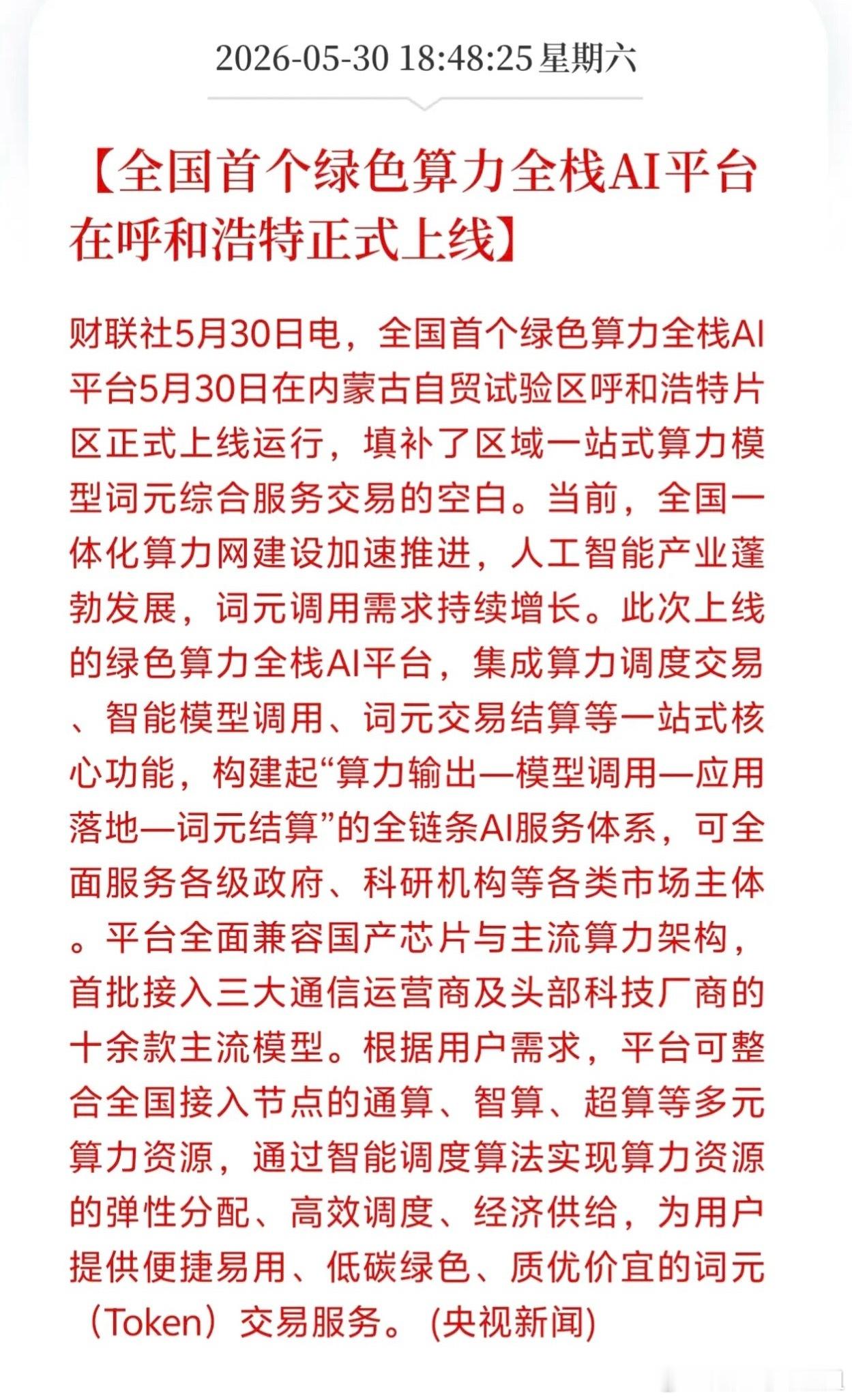 2026-05-30 18:48:25 星期六

【全国首个绿色算力全栈AI平台在呼和浩特正式上线】

财联社5月30日电，全国首个绿色算力全栈AI平台5月30日在内蒙古自贸试验区呼和浩特片区正式上线运行，填补了区域一站式算力模型词元综合服务交易的空白。当前，全国一体化算力网建设加速推进，人工智能产业蓬勃发展，词元调用需求持续增长。此次上线的绿色算力全栈AI平台，集成算力调度交易、智能模型调用、词元交易结算等一站式核心功能，构建起“算力输出—模型调用—应用落地—词元结算”的全链条AI服务体系，可全面服务各级政府、科研机构等各类市场主体。平台全面兼容国产芯片与主流算力架构，首批接入三大通信运营商及头部科技厂商的十余款主流模型。根据用户需求，平台可整合全国接入节点的通算、智算、超算等多元算力资源，通过智能调度算法实现算力资源的弹性分配、高效调度、经济供给，为用户提供便捷易用、低碳绿色、质优价宜的词元（Token）交易服务。(央视新闻)